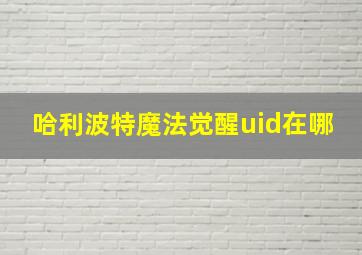 哈利波特魔法觉醒uid在哪